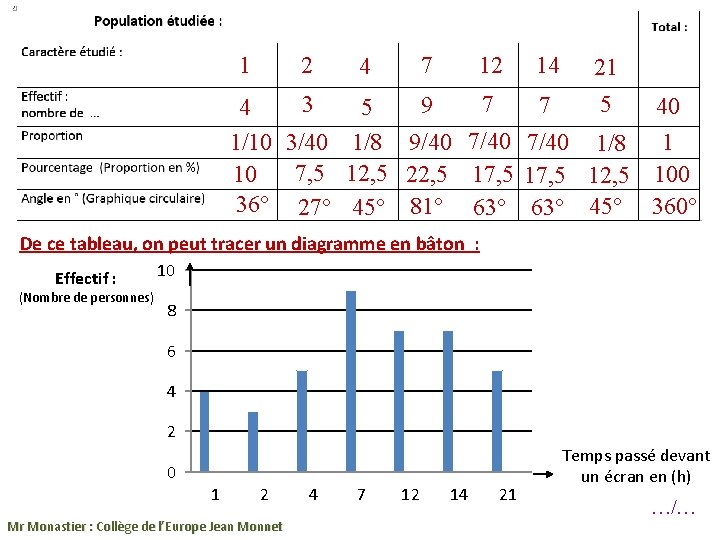 Population étudiée :

| Caractère étudié : | 1 | 2 | 4 | 7 | 12 | 14 | 21 | Total : |
|---|---|---|---|---|---|---|---|---|
| Effectif : nombre de ... | 4 | 3 | 5 | 9 | 7 | 7 | 5 | 40 |
| Proportion | 1/10 | 3/40 | 1/8 | 9/40 | 7/40 | 7/40 | 1/8 | 1 |
| Pourcentage (Proportion en %) | 10 | 7,5 | 12,5 | 22,5 | 17,5 | 17,5 | 12,5 | 100 |
| Angle en ° (Graphique circulaire) | 36° | 27° | 45° | 81° | 63° | 63° | 45° | 360° |

De ce tableau, on peut tracer un diagramme en bâton :

Effectif :
(Nombre de personnes)

10
8
6
4
2
0

1 2 4 7 12 14 21

Temps passé devant un écran en (h)

.../...

Mr Monastier : Collège de l'Europe Jean Monnet